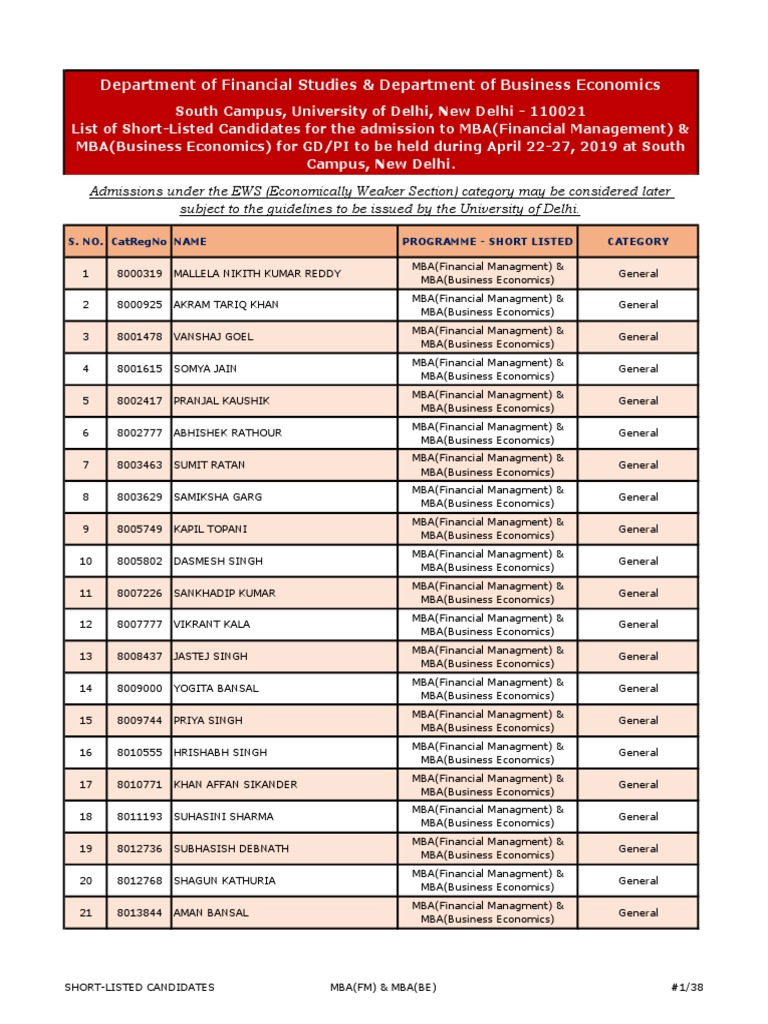 Department of Financial Studies & Department of Business Economics

South Campus, University of Delhi, New Delhi - 110021
List of Short-Listed Candidates for the admission to MBA(Financial Management) & MBA(Business Economics) for GD/PI to be held during April 22-27, 2019 at South Campus, New Delhi.

Admissions under the EWS (Economically Weaker Section) category may be considered later subject to the guidelines to be issued by the University of Delhi.

| S. NO. | CatRegNo | NAME | PROGRAMME - SHORT LISTED | CATEGORY |
|---|---|---|---|---|
| 1 | 8000319 | MALLELA NIKITH KUMAR REDDY | MBA(Financial Managment) & MBA(Business Economics) | General |
| 2 | 8000925 | AKRAM TARIQ KHAN | MBA(Financial Managment) & MBA(Business Economics) | General |
| 3 | 8001478 | VANSHAJ GOEL | MBA(Financial Managment) & MBA(Business Economics) | General |
| 4 | 8001615 | SOMYA JAIN | MBA(Financial Managment) & MBA(Business Economics) | General |
| 5 | 8002417 | PRANJAL KAUSHIK | MBA(Financial Managment) & MBA(Business Economics) | General |
| 6 | 8002777 | ABHISHEK RATHOUR | MBA(Financial Managment) & MBA(Business Economics) | General |
| 7 | 8003463 | SUMIT RATAN | MBA(Financial Managment) & MBA(Business Economics) | General |
| 8 | 8003629 | SAMIKSHA GARG | MBA(Financial Managment) & MBA(Business Economics) | General |
| 9 | 8005749 | KAPIL TOPANI | MBA(Financial Managment) & MBA(Business Economics) | General |
| 10 | 8005802 | DASMESH SINGH | MBA(Financial Managment) & MBA(Business Economics) | General |
| 11 | 8007226 | SANKHADIP KUMAR | MBA(Financial Managment) & MBA(Business Economics) | General |
| 12 | 8007777 | VIKRANT KALA | MBA(Financial Managment) & MBA(Business Economics) | General |
| 13 | 8008437 | JASTEJ SINGH | MBA(Financial Managment) & MBA(Business Economics) | General |
| 14 | 8009000 | YOGITA BANSAL | MBA(Financial Managment) & MBA(Business Economics) | General |
| 15 | 8009744 | PRIYA SINGH | MBA(Financial Managment) & MBA(Business Economics) | General |
| 16 | 8010555 | HRISHABH SINGH | MBA(Financial Managment) & MBA(Business Economics) | General |
| 17 | 8010771 | KHAN AFFAN SIKANDER | MBA(Financial Managment) & MBA(Business Economics) | General |
| 18 | 8011193 | SUHASINI SHARMA | MBA(Financial Managment) & MBA(Business Economics) | General |
| 19 | 8012736 | SUBHASISH DEBNATH | MBA(Financial Managment) & MBA(Business Economics) | General |
| 20 | 8012768 | SHAGUN KATHURIA | MBA(Financial Managment) & MBA(Business Economics) | General |
| 21 | 8013844 | AMAN BANSAL | MBA(Financial Managment) & MBA(Business Economics) | General |

SHORT-LISTED CANDIDATES MBA(FM) & MBA(BE) #1/38